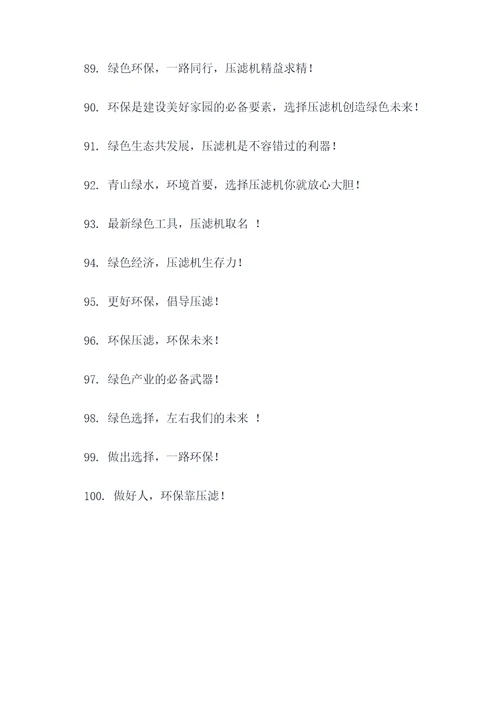 89. 绿色环保，一路同行，压滤机精益求精！

90. 环保是建设美好家园的必备要素，选择压滤机创造绿色未来！

91. 绿色生态共发展，压滤机是不容错过的利器！

92. 青山绿水，环境首要，选择压滤机你就放心大胆！

93. 最新绿色工具，压滤机取名 ！

94. 绿色经济，压滤机生存力！

95. 更好环保，倡导压滤！

96. 环保压滤，环保未来！

97. 绿色产业的必备武器！

98. 绿色选择，左右我们的未来 ！

99. 做出选择，一路环保！

100. 做好人，环保靠压滤！